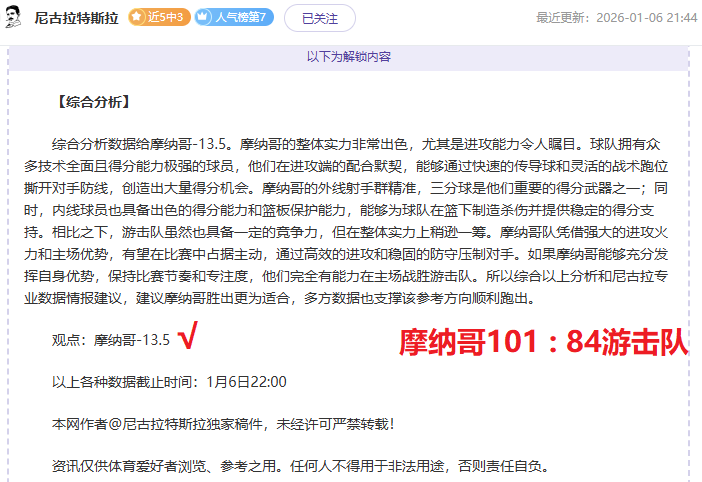 尼古拉特斯拉 近5中3 人气榜第7 已关注 最近更新：2026-01-06 21:44

以下为解锁内容

【综合分析】

综合分析数据给摩纳哥-13.5。摩纳哥的整体实力非常出色，尤其是进攻能力令人瞩目。球队拥有众多技术全面且得分能力极强的球员，他们在进攻端的配合默契，能够通过快速的传导球和灵活的战术跑位撕开对手防线，创造出大量得分机会。摩纳哥的外线射手群精准，三分球是他们重要的得分武器之一；同时，内线球员也具备出色的得分能力和篮板保护能力，能够为球队在篮下制造杀伤并提供稳定的得分支持。相比之下，游击队虽然也具备一定的竞争力，但在整体实力上稍逊一筹。摩纳哥队凭借强大的进攻火力和主场优势，有望在比赛中占据主动，通过高效的进攻和稳固的防守压制对手。如果摩纳哥能够充分发挥自身优势，保持比赛节奏和专注度，他们完全有能力在主场战胜游击队。所以综合以上分析和尼古拉专业数据情报建议，建议摩纳哥胜出更为适合，多方数据也支撑该参考方向顺利跑出。

观点：摩纳哥-13.5 √ 摩纳哥101：84游击队

以上各种数据截止时间：1月6日22:00

本网作者@尼古拉特斯拉独家稿件，未经许可严禁转载！

资讯仅供体育爱好者浏览、参考之用。任何人不得用于非法用途，否则责任自负。